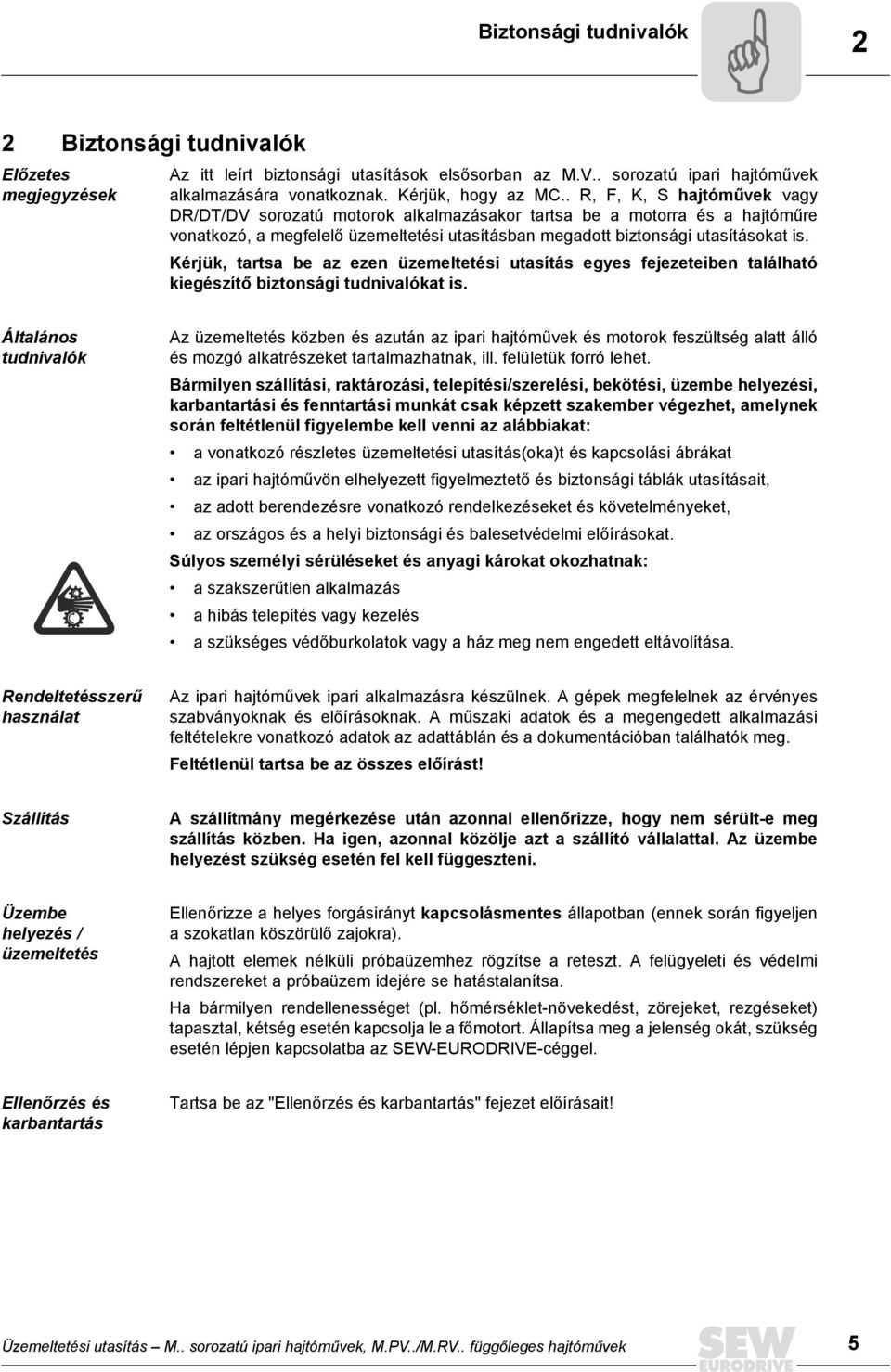 Biztonsági tudnivalók

2

2 Biztonsági tudnivalók

Előzetes megjegyzések

Az itt leírt biztonsági utasítások elsősorban az M.V.. sorozatú ipari hajtóművek alkalmazására vonatkoznak. Kérjük, hogy az MC.. R, F, K, S hajtóművek vagy DR/DT/DV sorozatú motorok alkalmazásakor tartsa be a motorra és a hajtóműre vonatkozó, a megfelelő üzemeltetési utasításban megadott biztonsági utasításokat is.

Kérjük, tartsa be az ezen üzemeltetési utasítás egyes fejezeteiben található kiegészítő biztonsági tudnivalókat is.

Általános tudnivalók

Az üzemeltetés közben és azután az ipari hajtóművek és motorok feszültség alatt álló és mozgó alkatrészeket tartalmazhatnak, ill. felületük forró lehet.

Bármilyen szállítási, raktározási, telepítési/szerelési, bekötési, üzembe helyezési, karbantartási és fenntartási munkát csak képzett szakember végezhet, amelynek során feltétlenül figyelembe kell venni az alábbiakat:

• a vonatkozó részletes üzemeltetési utasítás(oka)t és kapcsolási ábrákat
• az ipari hajtóművön elhelyezett figyelmeztető és biztonsági táblák utasításait,
• az adott berendezésre vonatkozó rendelkezéseket és követelményeket,
• az országos és a helyi biztonsági és balesetvédelmi előírásokat.

Súlyos személyi sérüléseket és anyagi károkat okozhatnak:

• a szakszerűtlen alkalmazás
• a hibás telepítés vagy kezelés
• a szükséges védőburkolatok vagy a ház meg nem engedett eltávolítása.

Rendeltetésszerű használat

Az ipari hajtóművek ipari alkalmazásra készülnek. A gépek megfelelnek az érvényes szabványoknak és előírásoknak. A műszaki adatok és a megengedett alkalmazási feltételekre vonatkozó adatok az adattáblán és a dokumentációban találhatók meg.

Feltétlenül tartsa be az összes előírást!

Szállítás

A szállítmány megérkezése után azonnal ellenőrizze, hogy nem sérült-e meg szállítás közben. Ha igen, azonnal közölje azt a szállító vállalattal. Az üzembe helyezést szükség esetén fel kell függeszteni.

Üzembe helyezés / üzemeltetés

Ellenőrizze a helyes forgásirányt kapcsolásmentes állapotban (ennek során figyeljen a szokatlan köszörülő zajokra).

A hajtott elemek nélküli próbaüzemhez rögzítse a reteszt. A felügyeleti és védelmi rendszereket a próbaüzem idejére se hatástalanítsa.

Ha bármilyen rendellenességet (pl. hőmérséklet-növekedést, zörejeket, rezgéseket) tapasztal, kétség esetén kapcsolja le a főmotort. Állapítsa meg a jelenség okát, szükség esetén lépjen kapcsolatba az SEW-EURODRIVE-céggel.

Ellenőrzés és karbantartás

Tartsa be az "Ellenőrzés és karbantartás" fejezet előírásait!

Üzemeltetési utasítás – M.. sorozatú ipari hajtóművek, M.PV../M.RV.. függőleges hajtóművek

SEW EURODRIVE

5